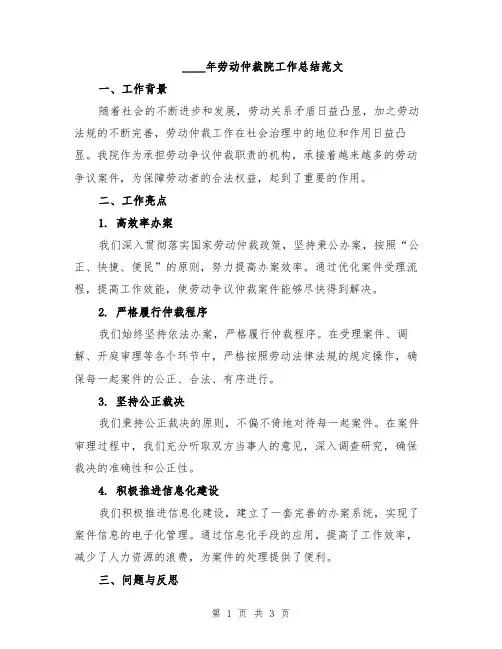 ____年劳动仲裁院工作总结范文

一、工作背景

随着社会的不断进步和发展，劳动关系矛盾日益凸显，加之劳动法规的不断完善，劳动仲裁工作在社会治理中的地位和作用日益凸显。我院作为承担劳动争议仲裁职责的机构，承接着越来越多的劳动争议案件，为保障劳动者的合法权益，起到了重要的作用。

二、工作亮点

1. 高效率办案

我们深入贯彻落实国家劳动仲裁政策，坚持秉公办案，按照“公正、快捷、便民”的原则，努力提高办案效率。通过优化案件受理流程，提高工作效能，使劳动争议仲裁案件能够尽快得到解决。

2. 严格履行仲裁程序

我们始终坚持依法办案，严格履行仲裁程序。在受理案件、调解、开庭审理等各个环节中，严格按照劳动法律法规的规定操作，确保每一起案件的公正、合法、有序进行。

3. 坚持公正裁决

我们秉持公正裁决的原则，不偏不倚地对待每一起案件。在案件审理过程中，我们充分听取双方当事人的意见，深入调查研究，确保裁决的准确性和公正性。

4. 积极推进信息化建设

我们积极推进信息化建设，建立了一套完善的办案系统，实现了案件信息的电子化管理。通过信息化手段的应用，提高了工作效率，减少了人力资源的浪费，为案件的处理提供了便利。

三、问题与反思

第 1 页 共 3 页